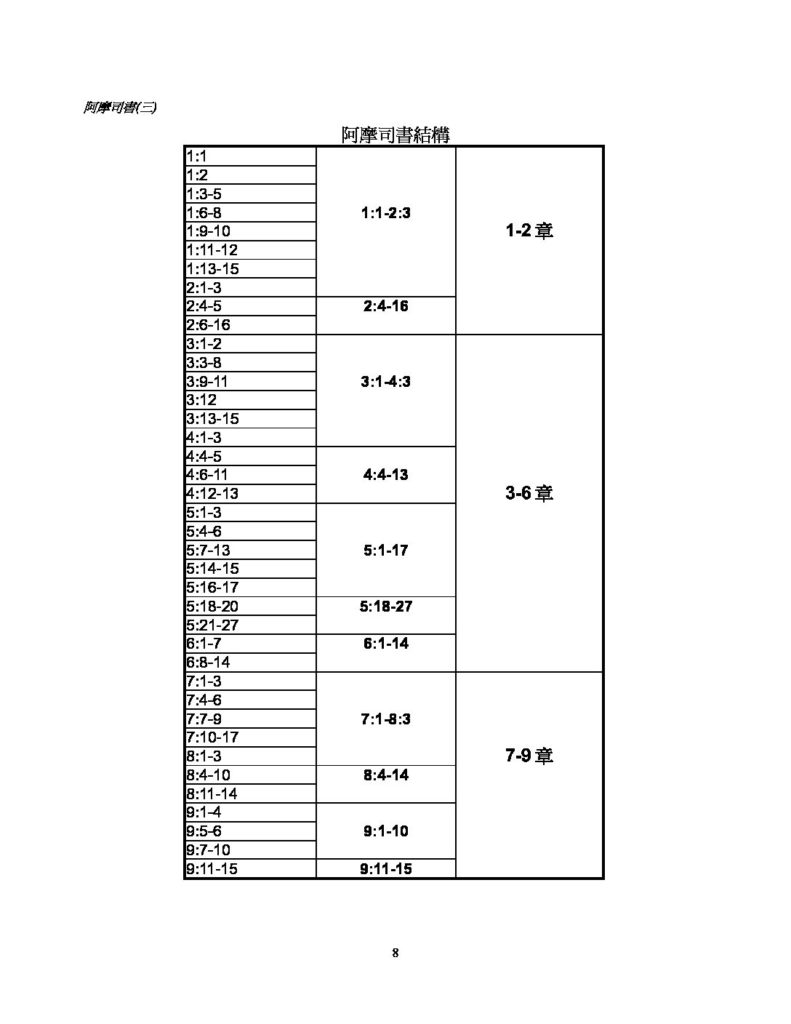 阿摩司書(三)

阿摩司書結構

| | | |
|---|---|---|
| 1:1 | 1:1-2:3 | 1-2 章 |
| 1:2 | | |
| 1:3-5 | | |
| 1:6-8 | | |
| 1:9-10 | | |
| 1:11-12 | | |
| 1:13-15 | | |
| 2:1-3 | | |
| 2:4-5 | 2:4-16 | |
| 2:6-16 | | |
| 3:1-2 | 3:1-4:3 | 3-6 章 |
| 3:3-8 | | |
| 3:9-11 | | |
| 3:12 | | |
| 3:13-15 | | |
| 4:1-3 | | |
| 4:4-5 | 4:4-13 | |
| 4:6-11 | | |
| 4:12-13 | | |
| 5:1-3 | 5:1-17 | |
| 5:4-6 | | |
| 5:7-13 | | |
| 5:14-15 | | |
| 5:16-17 | | |
| 5:18-20 | 5:18-27 | |
| 5:21-27 | | |
| 6:1-7 | 6:1-14 | |
| 6:8-14 | | |
| 7:1-3 | 7:1-8:3 | 7-9 章 |
| 7:4-6 | | |
| 7:7-9 | | |
| 7:10-17 | | |
| 8:1-3 | | |
| 8:4-10 | 8:4-14 | |
| 8:11-14 | | |
| 9:1-4 | 9:1-10 | |
| 9:5-6 | | |
| 9:7-10 | | |
| 9:11-15 | 9:11-15 | |

8